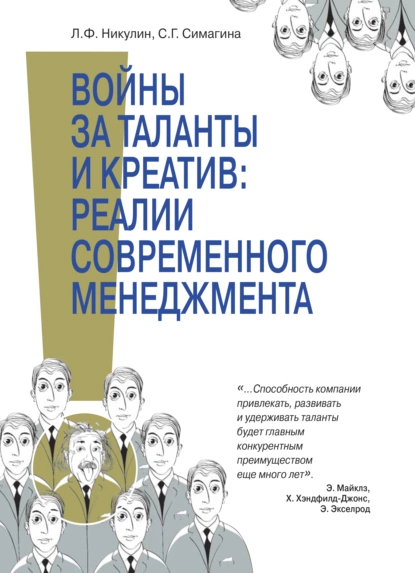 Л.Ф. Никулин, С.Г. Симагина

ВОЙНЫ ЗА ТАЛАНТЫ И КРЕАТИВ: РЕАЛИИ СОВРЕМЕННОГО МЕНЕДЖМЕНТА

«...Способность компании привлекать, развивать и удерживать таланты будет главным конкурентным преимуществом еще много лет».

Э. Майклз,
Х. Хэндфилд-Джонс,
Э. Экселрод